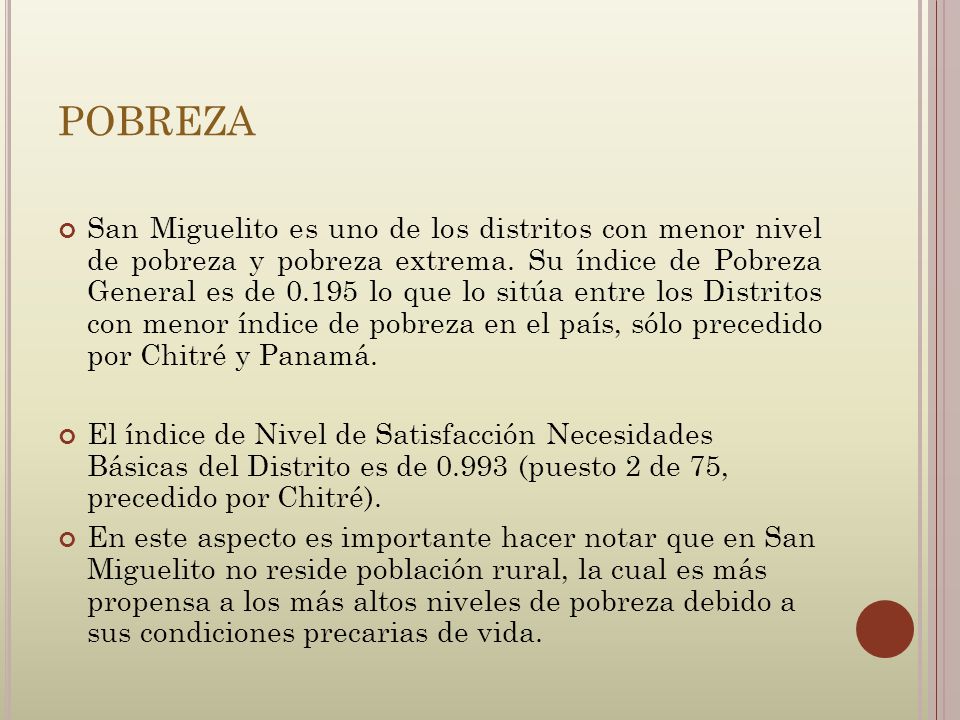 POBREZA

San Miguelito es uno de los distritos con menor nivel de pobreza y pobreza extrema. Su índice de Pobreza General es de 0.195 lo que lo sitúa entre los Distritos con menor índice de pobreza en el país, sólo precedido por Chitré y Panamá.

El índice de Nivel de Satisfacción Necesidades Básicas del Distrito es de 0.993 (puesto 2 de 75, precedido por Chitré).

En este aspecto es importante hacer notar que en San Miguelito no reside población rural, la cual es más propensa a los más altos niveles de pobreza debido a sus condiciones precarias de vida.